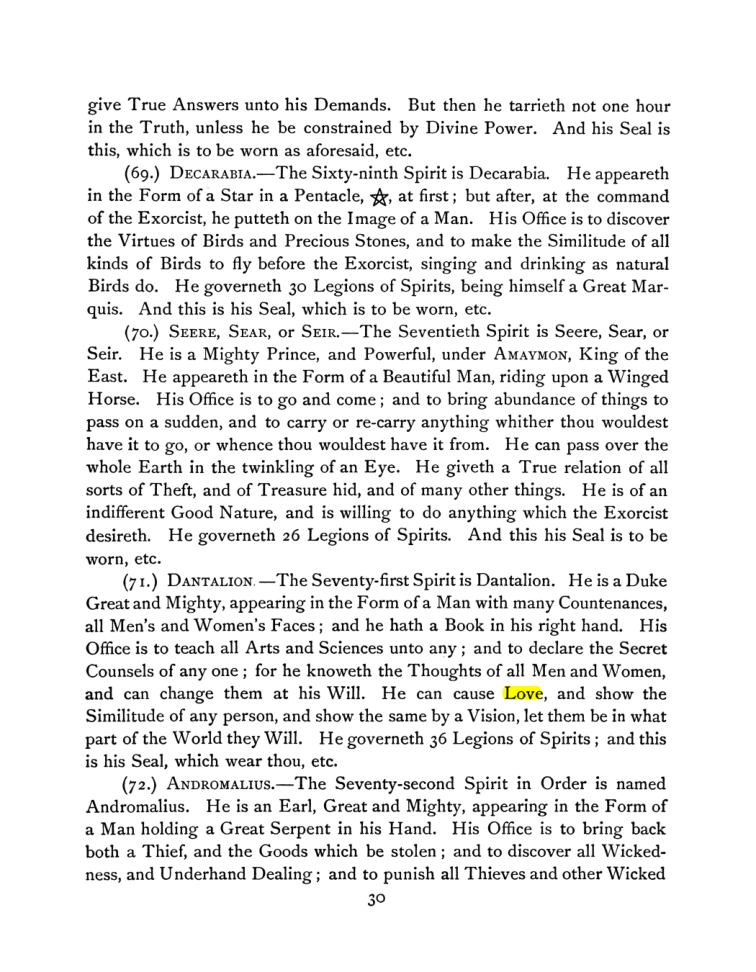 give True Answers unto his Demands. But then he tarrieth not one hour in the Truth, unless he be constrained by Divine Power. And his Seal is this, which is to be worn as aforesaid, etc.

(69.) DECARABIA.—The Sixty-ninth Spirit is Decarabia. He appeareth in the Form of a Star in a Pentacle, ⛤, at first; but after, at the command of the Exorcist, he putteth on the Image of a Man. His Office is to discover the Virtues of Birds and Precious Stones, and to make the Similitude of all kinds of Birds to fly before the Exorcist, singing and drinking as natural Birds do. He governeth 30 Legions of Spirits, being himself a Great Marquis. And this is his Seal, which is to be worn, etc.

(70.) SEERE, SEAR, or SEIR.—The Seventieth Spirit is Seere, Sear, or Seir. He is a Mighty Prince, and Powerful, under AMAYMON, King of the East. He appeareth in the Form of a Beautiful Man, riding upon a Winged Horse. His Office is to go and come; and to bring abundance of things to pass on a sudden, and to carry or re-carry anything whither thou wouldest have it to go, or whence thou wouldest have it from. He can pass over the whole Earth in the twinkling of an Eye. He giveth a True relation of all sorts of Theft, and of Treasure hid, and of many other things. He is of an indifferent Good Nature, and is willing to do anything which the Exorcist desireth. He governeth 26 Legions of Spirits. And this his Seal is to be worn, etc.

(71.) DANTALION.—The Seventy-first Spirit is Dantalion. He is a Duke Great and Mighty, appearing in the Form of a Man with many Countenances, all Men's and Women's Faces; and he hath a Book in his right hand. His Office is to teach all Arts and Sciences unto any; and to declare the Secret Counsels of any one; for he knoweth the Thoughts of all Men and Women, and can change them at his Will. He can cause Love, and show the Similitude of any person, and show the same by a Vision, let them be in what part of the World they Will. He governeth 36 Legions of Spirits; and this is his Seal, which wear thou, etc.

(72.) ANDROMALIUS.—The Seventy-second Spirit in Order is named Andromalius. He is an Earl, Great and Mighty, appearing in the Form of a Man holding a Great Serpent in his Hand. His Office is to bring back both a Thief, and the Goods which be stolen; and to discover all Wickedness, and Underhand Dealing; and to punish all Thieves and other Wicked

30